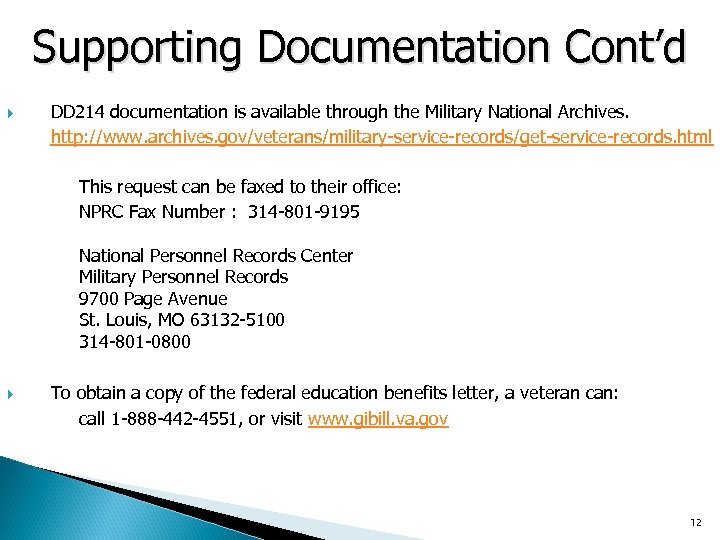 Supporting Documentation Cont'd

DD214 documentation is available through the Military National Archives. http://www.archives.gov/veterans/military-service-records/get-service-records.html

This request can be faxed to their office:
NPRC Fax Number : 314-801-9195

National Personnel Records Center
Military Personnel Records
9700 Page Avenue
St. Louis, MO 63132-5100
314-801-0800

To obtain a copy of the federal education benefits letter, a veteran can: call 1-888-442-4551, or visit www.gibill.va.gov

12